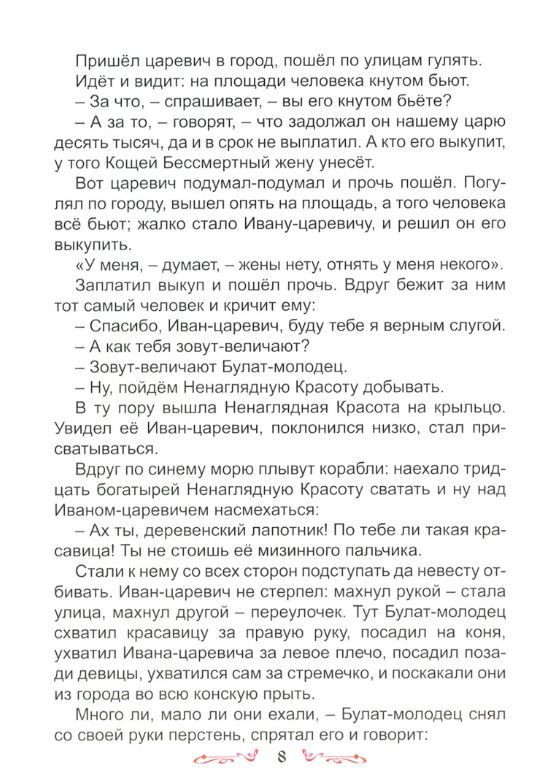 Пришёл царевич в город, пошёл по улицам гулять. Идёт и видит: на площади человека кнутом бьют.

– За что, – спрашивает, – вы его кнутом бьёте?

– А за то, – говорят, – что задолжал он нашему царю десять тысяч, да и в срок не выплатил. А кто его выкупит, у того Кощей Бессмертный жену унесёт.

Вот царевич подумал-подумал и прочь пошёл. Погулял по городу, вышел опять на площадь, а того человека всё бьют; жалко стало Ивану-царевичу, и решил он его выкупить.

«У меня, – думает, – жены нету, отнять у меня некого».

Заплатил выкуп и пошёл прочь. Вдруг бежит за ним тот самый человек и кричит ему:

– Спасибо, Иван-царевич, буду тебе я верным слугой.

– А как тебя зовут-величают?

– Зовут-величают Булат-молодец.

– Ну, пойдём Ненаглядную Красоту добывать.

В ту пору вышла Ненаглядная Красота на крыльцо. Увидел её Иван-царевич, поклонился низко, стал присватываться.

Вдруг по синему морю плывут корабли: наехало тридцать богатырей Ненаглядную Красоту сватать и ну над Иваном-царевичем насмехаться:

– Ах ты, деревенский лапотник! По тебе ли такая красавица! Ты не стоишь её мизинного пальчика.

Стали к нему со всех сторон подступать да невесту отбивать. Иван-царевич не стерпел: махнул рукой – стала улица, махнул другой – переулочек. Тут Булат-молодец схватил красавицу за правую руку, посадил на коня, ухватил Ивана-царевича за левое плечо, посадил позади девицы, ухватился сам за стремечко, и поскакали они из города во всю конскую прыть.

Много ли, мало ли они ехали, – Булат-молодец снял со своей руки перстень, спрятал его и говорит:

8